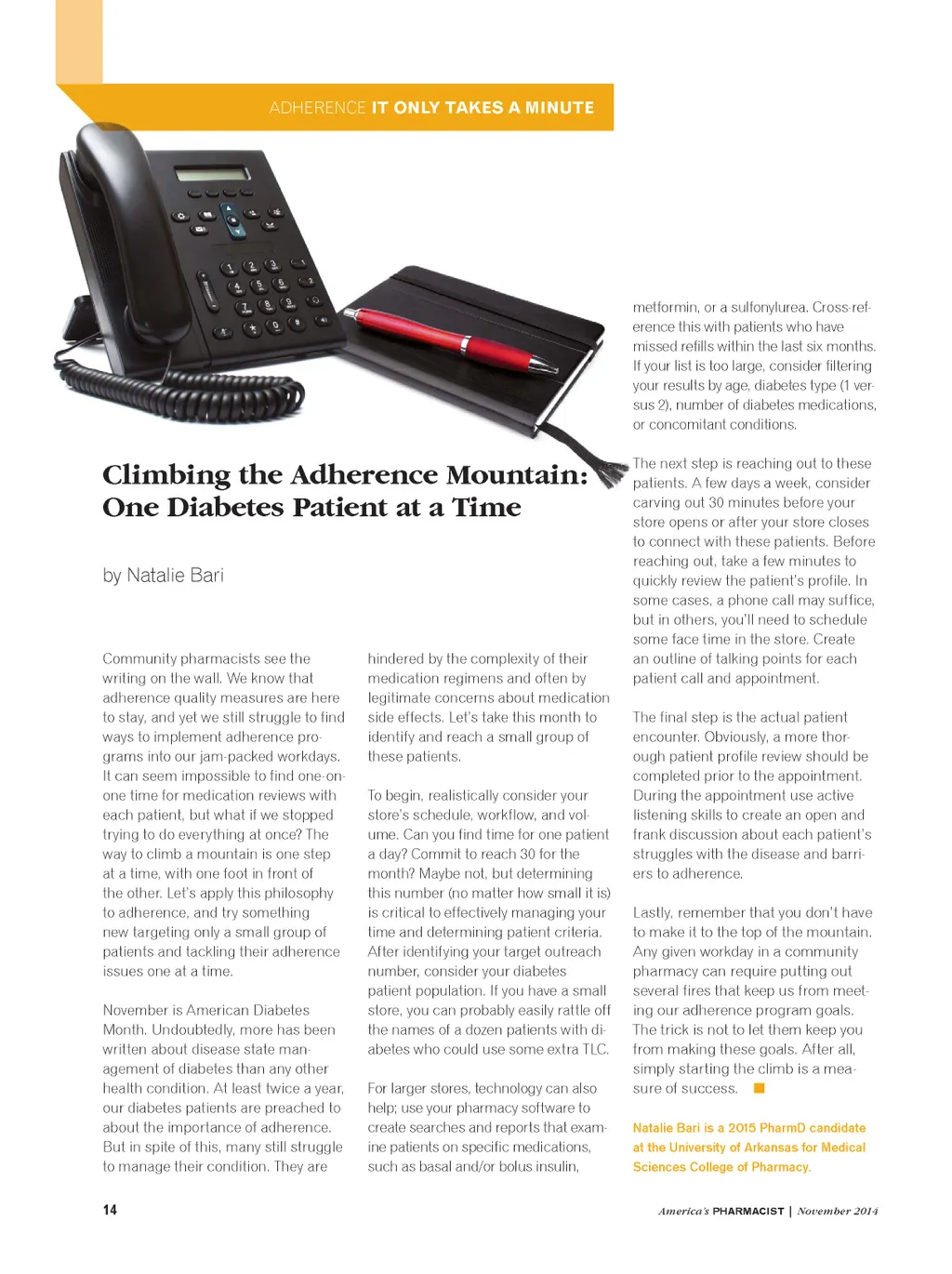 ADHERENCE IT ONLY TAKES A MINUTE

Climbing the Adherence Mountain: One Diabetes Patient at a Time

by Natalie Bari

Community pharmacists see the writing on the wall. We know that adherence quality measures are here to stay, and yet we still struggle to find ways to implement adherence programs into our jam-packed workdays. It can seem impossible to find one-on-one time for medication reviews with each patient, but what if we stopped trying to do everything at once? The way to climb a mountain is one step at a time, with one foot in front of the other. Let's apply this philosophy to adherence, and try something new targeting only a small group of patients and tackling their adherence issues one at a time.

November is American Diabetes Month. Undoubtedly, more has been written about disease state management of diabetes than any other health condition. At least twice a year, our diabetes patients are preached to about the importance of adherence. But in spite of this, many still struggle to manage their condition. They are hindered by the complexity of their medication regimens and often by legitimate concerns about medication side effects. Let's take this month to identify and reach a small group of these patients.

To begin, realistically consider your store's schedule, workflow, and volume. Can you find time for one patient a day? Commit to reach 30 for the month? Maybe not, but determining this number (no matter how small it is) is critical to effectively managing your time and determining patient criteria. After identifying your target outreach number, consider your diabetes patient population. If you have a small store, you can probably easily rattle off the names of a dozen patients with diabetes who could use some extra TLC.

For larger stores, technology can also help; use your pharmacy software to create searches and reports that examine patients on specific medications, such as basal and/or bolus insulin, metformin, or a sulfonylurea. Cross-reference this with patients who have missed refills within the last six months. If your list is too large, consider filtering your results by age, diabetes type (1 versus 2), number of diabetes medications, or concomitant conditions.

The next step is reaching out to these patients. A few days a week, consider carving out 30 minutes before your store opens or after your store closes to connect with these patients. Before reaching out, take a few minutes to quickly review the patient's profile. In some cases, a phone call may suffice, but in others, you'll need to schedule some face time in the store. Create an outline of talking points for each patient call and appointment.

The final step is the actual patient encounter. Obviously, a more thorough patient profile review should be completed prior to the appointment. During the appointment use active listening skills to create an open and frank discussion about each patient's struggles with the disease and barriers to adherence.

Lastly, remember that you don't have to make it to the top of the mountain. Any given workday in a community pharmacy can require putting out several fires that keep us from meeting our adherence program goals. The trick is not to let them keep you from making these goals. After all, simply starting the climb is a measure of success.

Natalie Bari is a 2015 PharmD candidate at the University of Arkansas for Medical Sciences College of Pharmacy.

14

America's PHARMACIST | November 2014